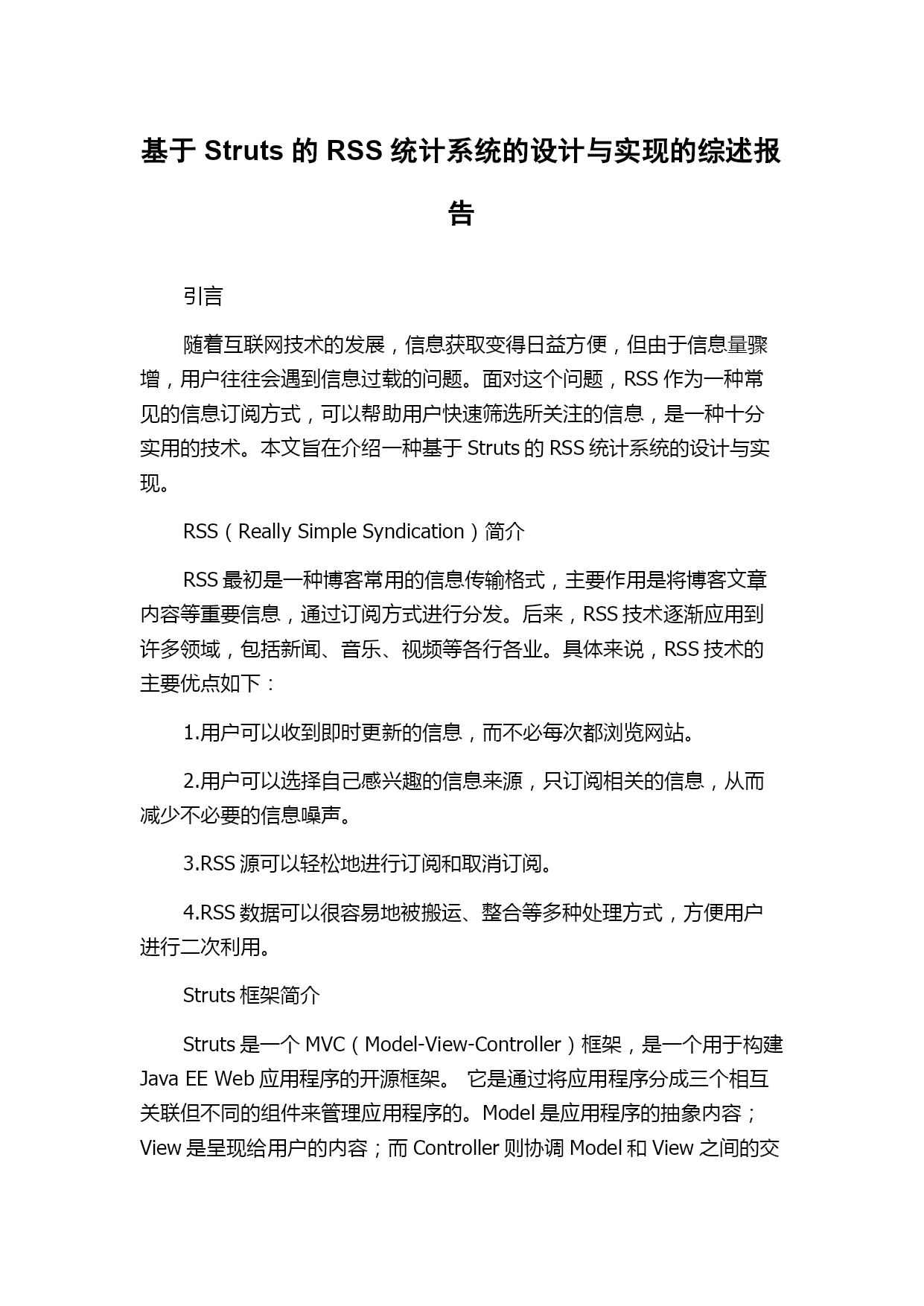 基于 Struts 的 RSS 统计系统的设计与实现的综述报告

引言

随着互联网技术的发展，信息获取变得日益方便，但由于信息量骤增，用户往往会遇到信息过载的问题。面对这个问题，RSS 作为一种常见的信息订阅方式，可以帮助用户快速筛选所关注的信息，是一种十分实用的技术。本文旨在介绍一种基于 Struts 的 RSS 统计系统的设计与实现。

RSS（Really Simple Syndication）简介

RSS 最初是一种博客常用的信息传输格式，主要作用是将博客文章内容等重要信息，通过订阅方式进行分发。后来，RSS 技术逐渐应用到许多领域，包括新闻、音乐、视频等各行各业。具体来说，RSS 技术的主要优点如下：

1.用户可以收到即时更新的信息，而不必每次都浏览网站。

2.用户可以选择自己感兴趣的信息来源，只订阅相关的信息，从而减少不必要的信息噪声。

3.RSS 源可以轻松地进行订阅和取消订阅。

4.RSS 数据可以很容易地被搬运、整合等多种处理方式，方便用户进行二次利用。

Struts 框架简介

Struts 是一个 MVC（Model-View-Controller）框架，是一个用于构建 Java EE Web 应用程序的开源框架。 它是通过将应用程序分成三个相互关联但不同的组件来管理应用程序的。Model 是应用程序的抽象内容；View 是呈现给用户的内容；而 Controller 则协调 Model 和 View 之间的交